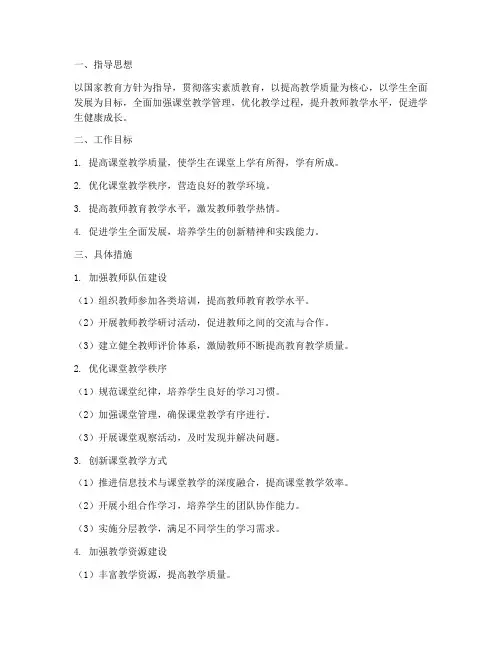 一、指导思想

以国家教育方针为指导，贯彻落实素质教育，以提高教学质量为核心，以学生全面发展为目标，全面加强课堂教学管理，优化教学过程，提升教师教学水平，促进学生健康成长。

二、工作目标

1. 提高课堂教学质量，使学生在课堂上学有所得，学有所成。

2. 优化课堂教学秩序，营造良好的教学环境。

3. 提高教师教育教学水平，激发教师教学热情。

4. 促进学生全面发展，培养学生的创新精神和实践能力。

三、具体措施

1. 加强教师队伍建设

（1）组织教师参加各类培训，提高教师教育教学水平。

（2）开展教师教学研讨活动，促进教师之间的交流与合作。

（3）建立健全教师评价体系，激励教师不断提高教育教学质量。

2. 优化课堂教学秩序

（1）规范课堂纪律，培养学生良好的学习习惯。

（2）加强课堂管理，确保课堂教学有序进行。

（3）开展课堂观察活动，及时发现并解决问题。

3. 创新课堂教学方式

（1）推进信息技术与课堂教学的深度融合，提高课堂教学效率。

（2）开展小组合作学习，培养学生的团队协作能力。

（3）实施分层教学，满足不同学生的学习需求。

4. 加强教学资源建设

（1）丰富教学资源，提高教学质量。